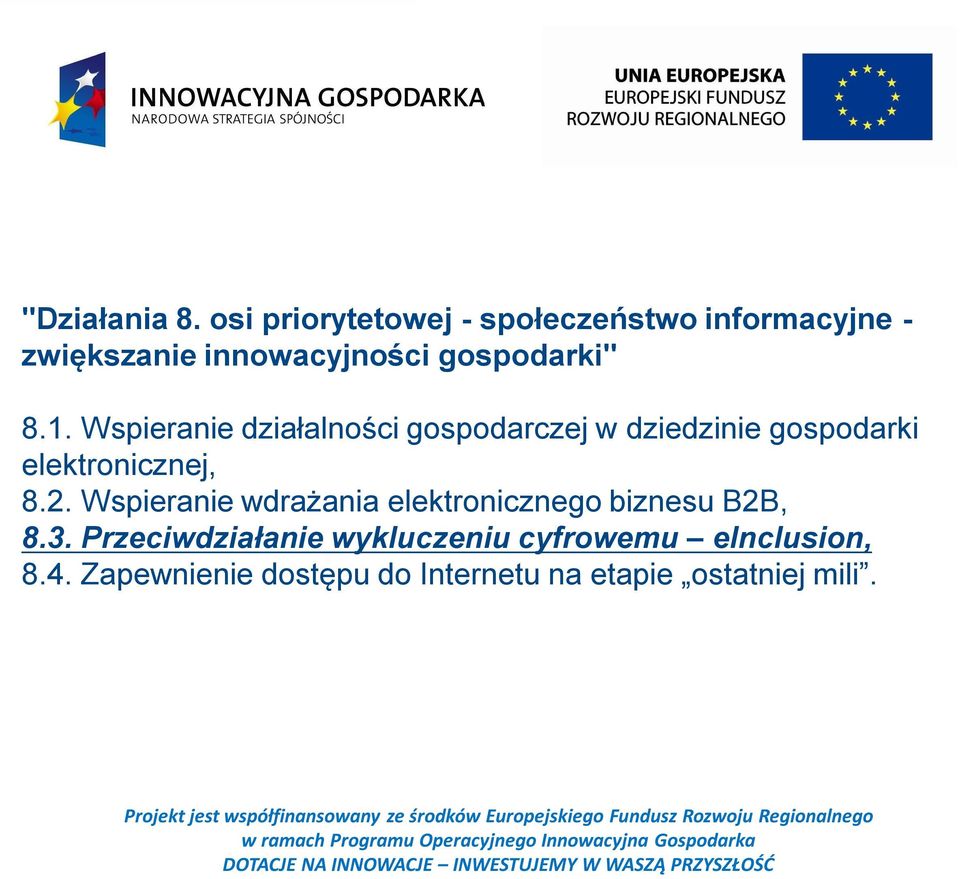 INNOWACYJNA GOSPODARKA
NARODOWA STRATEGIA SPÓJNOŚCI

UNIA EUROPEJSKA
EUROPEJSKI FUNDUSZ
ROZWOJU REGIONALNEGO

"Działania 8. osi priorytetowej - społeczeństwo informacyjne - zwiększanie innowacyjności gospodarki"

8.1. Wspieranie działalności gospodarczej w dziedzinie gospodarki elektronicznej,
8.2. Wspieranie wdrażania elektronicznego biznesu B2B,
8.3. Przeciwdziałanie wykluczeniu cyfrowemu – eInclusion,
8.4. Zapewnienie dostępu do Internetu na etapie „ostatniej mili”.

Projekt jest współfinansowany ze środków Europejskiego Fundusz Rozwoju Regionalnego
w ramach Programu Operacyjnego Innowacyjna Gospodarka
DOTACJE NA INNOWACJE – INWESTUJEMY W WASZĄ PRZYSZŁOŚĆ